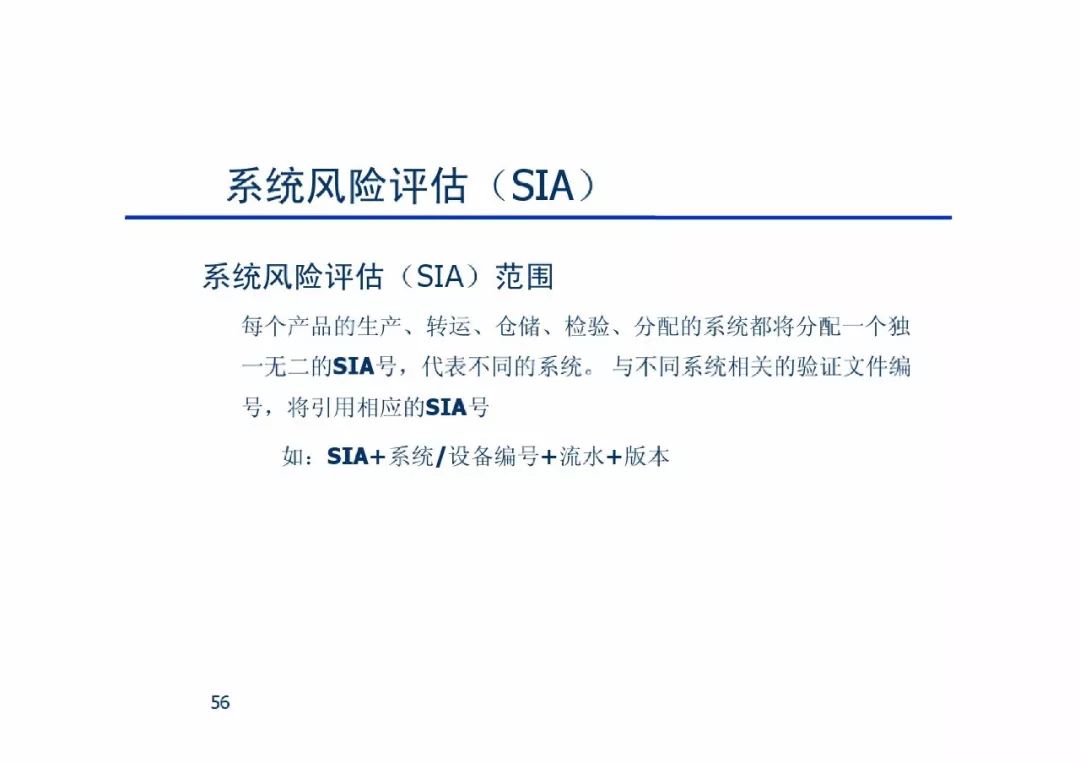 系统风险评估（SIA）

系统风险评估（SIA）范围

每个产品的生产、转运、仓储、检验、分配的系统都将分配一个独一无二的SIA号，代表不同的系统。与不同系统相关的验证文件编号，将引用相应的SIA号

如：SIA+系统/设备编号+流水+版本

56